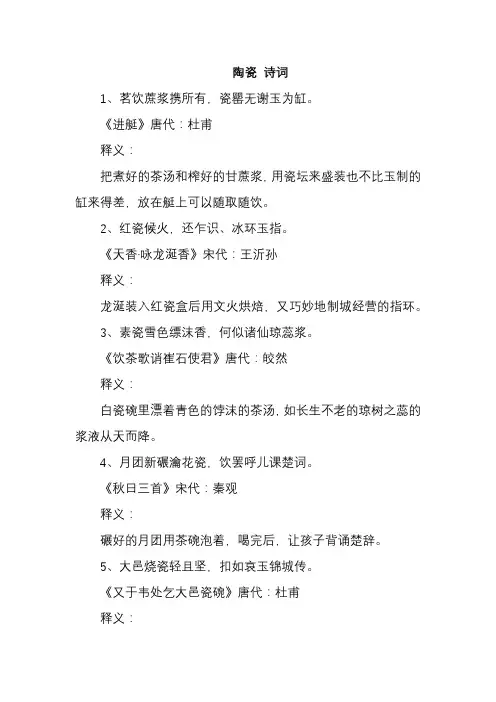 陶瓷 诗词

1、茗饮蔗浆携所有，瓷罂无谢玉为缸。

《进艇》唐代：杜甫

释义：

把煮好的茶汤和榨好的甘蔗浆，用瓷坛来盛装也不比玉制的缸来得差，放在艇上可以随取随饮。

2、红瓷候火，还乍识、冰环玉指。

《天香·咏龙涎香》宋代：王沂孙

释义：

龙涎装入红瓷盒后用文火烘焙，又巧妙地制城经营的指环。

3、素瓷雪色缥沫香，何似诸仙琼蕊浆。

《饮茶歌诮崔石使君》唐代：皎然

释义：

白瓷碗里漂着青色的饽沫的茶汤，如长生不老的琼树之蕊的浆液从天而降。

4、月团新碾瀹花瓷，饮罢呼儿课楚词。

《秋日三首》宋代：秦观

释义：

碾好的月团用茶碗泡着，喝完后，让孩子背诵楚辞。

5、大邑烧瓷轻且坚，扣如哀玉锦城传。

《又于韦处乞大邑瓷碗》唐代：杜甫

释义：